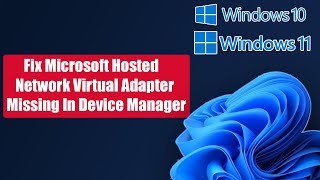 Windows 10

Windows 11

Fix Microsoft Hosted Network Virtual Adapter Missing In Device Manager